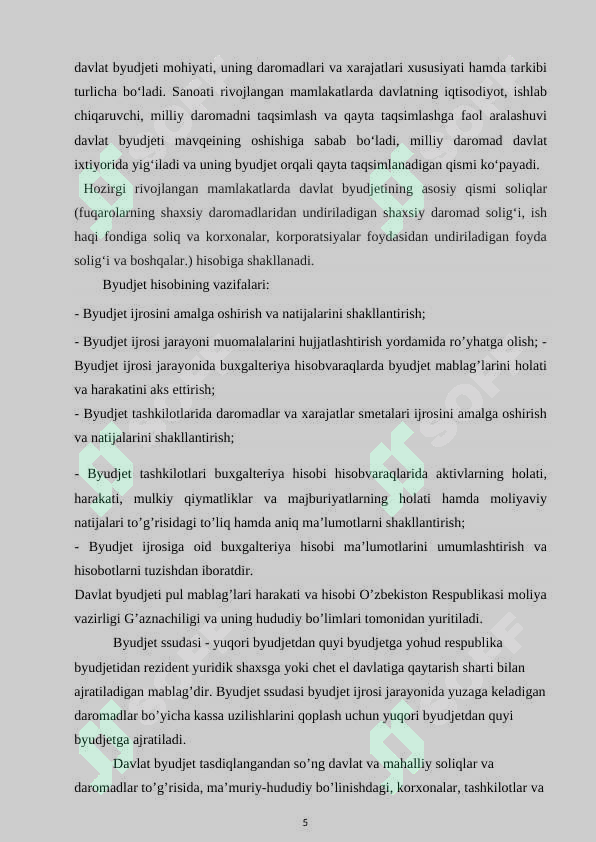 davlat byudjeti mohiyati, uning daromadlari va xarajatlari xususiyati hamda tarkibi turlicha bo‘ladi. Sanoati rivojlangan mamlakatlarda davlatning iqtisodiyot, ishlab chiqaruvchi, milliy daromadni taqsimlash va qayta taqsimlashga faol aralashuvi davlat byudjeti mavqeining oshishiga sabab bo‘ladi, milliy daromad davlat ixtiyorida yig‘iladi va uning byudjet orqali qayta taqsimlanadigan qismi ko‘payadi.

Hozirgi rivojlangan mamlakatlarda davlat byudjetining asosiy qismi soliqlar (fuqarolarning shaxsiy daromadlaridan undiriladigan shaxsiy daromad solig‘i, ish haqi fondiga soliq va korxonalar, korporatsiyalar foydasidan undiriladigan foyda solig‘i va boshqalar.) hisobiga shakllanadi.

Byudjet hisobining vazifalari:

- Byudjet ijrosini amalga oshirish va natijalarini shakllantirish;

- Byudjet ijrosi jarayoni muomalalarini hujjatlashtirish yordamida ro’yhatga olish; - Byudjet ijrosi jarayonida buxgalteriya hisobvaraqlarda byudjet mablag’larini holati va harakatini aks ettirish;

- Byudjet tashkilotlarida daromadlar va xarajatlar smetalari ijrosini amalga oshirish va natijalarini shakllantirish;

- Byudjet tashkilotlari buxgalteriya hisobi hisobvaraqlarida aktivlarning holati, harakati, mulkiy qiymatliklar va majburiyatlarning holati hamda moliyaviy natijalari to’g’risidagi to’liq hamda aniq ma’lumotlarni shakllantirish;

- Byudjet ijrosiga oid buxgalteriya hisobi ma’lumotlarini umumlashtirish va hisobotlarni tuzishdan iboratdir.

Davlat byudjeti pul mablag’lari harakati va hisobi O’zbekiston Respublikasi moliya vazirligi G’aznachiligi va uning hududiy bo’limlari tomonidan yuritiladi.

Byudjet ssudasi - yuqori byudjetdan quyi byudjetga yohud respublika byudjetidan rezident yuridik shaxsga yoki chet el davlatiga qaytarish sharti bilan ajratiladigan mablag’dir. Byudjet ssudasi byudjet ijrosi jarayonida yuzaga keladigan daromadlar bo’yicha kassa uzilishlarini qoplash uchun yuqori byudjetdan quyi byudjetga ajratiladi.

Davlat byudjet tasdiqlangandan so’ng davlat va mahalliy soliqlar va daromadlar to’g’risida, ma’muriy-hududiy bo’linishdagi, korxonalar, tashkilotlar va

5